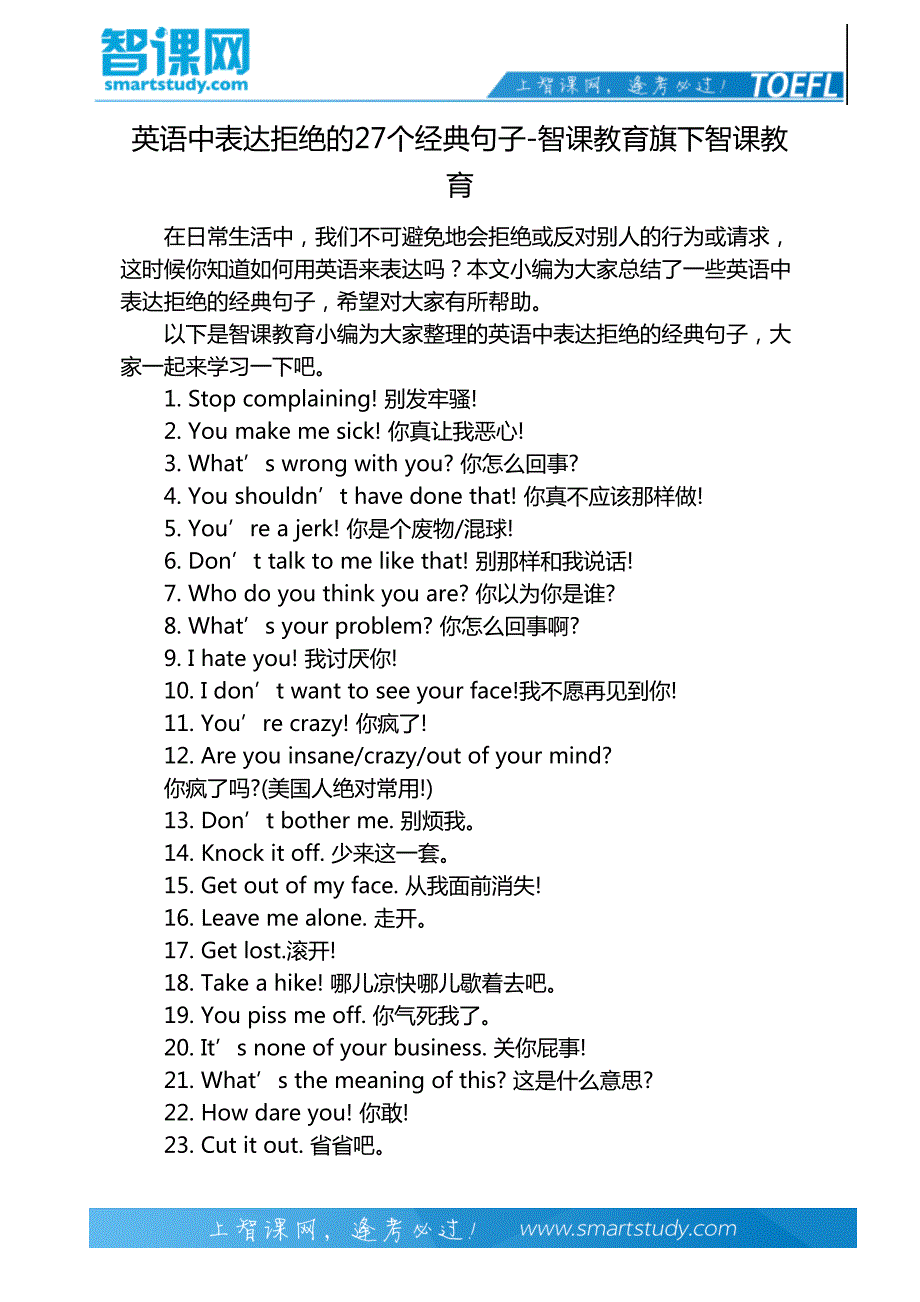 智课网
smartstudy.com

上智课网，逢考必过！ TOEFL

英语中表达拒绝的27个经典句子-智课教育旗下智课教育

在日常生活中，我们不可避免地会拒绝或反对别人的行为或请求，这时候你知道如何用英语来表达吗？本文小编为大家总结了一些英语中表达拒绝的经典句子，希望对大家有所帮助。

以下是智课教育小编为大家整理的英语中表达拒绝的经典句子，大家一起来学习一下吧。

1. Stop complaining! 别发牢骚!
2. You make me sick! 你真让我恶心!
3. What’s wrong with you? 你怎么回事?
4. You shouldn’t have done that! 你真不应该那样做!
5. You’re a jerk! 你是个废物/混球!
6. Don’t talk to me like that! 别那样和我说话!
7. Who do you think you are? 你以为你是谁?
8. What’s your problem? 你怎么回事啊?
9. I hate you! 我讨厌你!
10. I don’t want to see your face!我不愿再见到你!
11. You’re crazy! 你疯了!
12. Are you insane/crazy/out of your mind?
你疯了吗?(美国人绝对常用!)
13. Don’t bother me. 别烦我。
14. Knock it off. 少来这一套。
15. Get out of my face. 从我面前消失!
16. Leave me alone. 走开。
17. Get lost.滚开!
18. Take a hike! 哪儿凉快哪儿歇着去吧。
19. You piss me off. 你气死我了。
20. It’s none of your business. 关你屁事!
21. What’s the meaning of this? 这是什么意思?
22. How dare you! 你敢!
23. Cut it out. 省省吧。

上智课网，逢考必过！ www.smartstudy.com